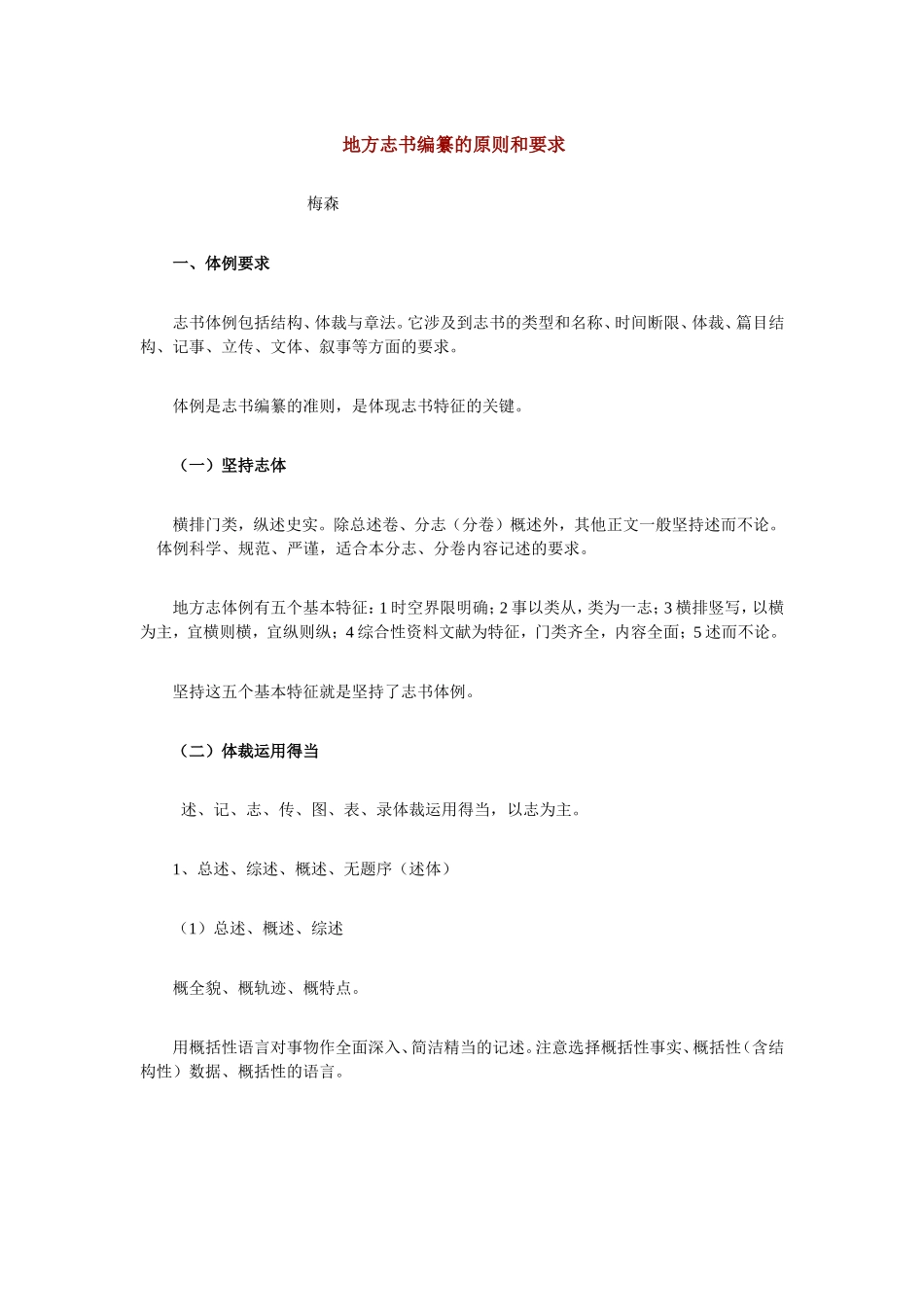 地方志书编纂的原则和要求

梅森

一、体例要求

志书体例包括结构、体裁与章法。它涉及到志书的类型和名称、时间断限、体裁、篇目结构、记事、立传、文体、叙事等方面的要求。

体例是志书编纂的准则，是体现志书特征的关键。

（一）坚持志体

横排门类，纵述史实。除总述卷、分志（分卷）概述外，其他正文一般坚持述而不论。体例科学、规范、严谨，适合本分志、分卷内容记述的要求。

地方志体例有五个基本特征：1 时空界限明确；2 事以类从，类为一志；3 横排竖写，以横为主，宜横则横，宜纵则纵；4 综合性资料文献为特征，门类齐全，内容全面；5 述而不论。

坚持这五个基本特征就是坚持了志书体例。

（二）体裁运用得当

述、记、志、传、图、表、录体裁运用得当，以志为主。

1、总述、综述、概述、无题序（述体）

（1）总述、概述、综述

概全貌、概轨迹、概特点。

用概括性语言对事物作全面深入、简洁精当的记述。注意选择概括性事实、概括性（含结构性）数据、概括性的语言。